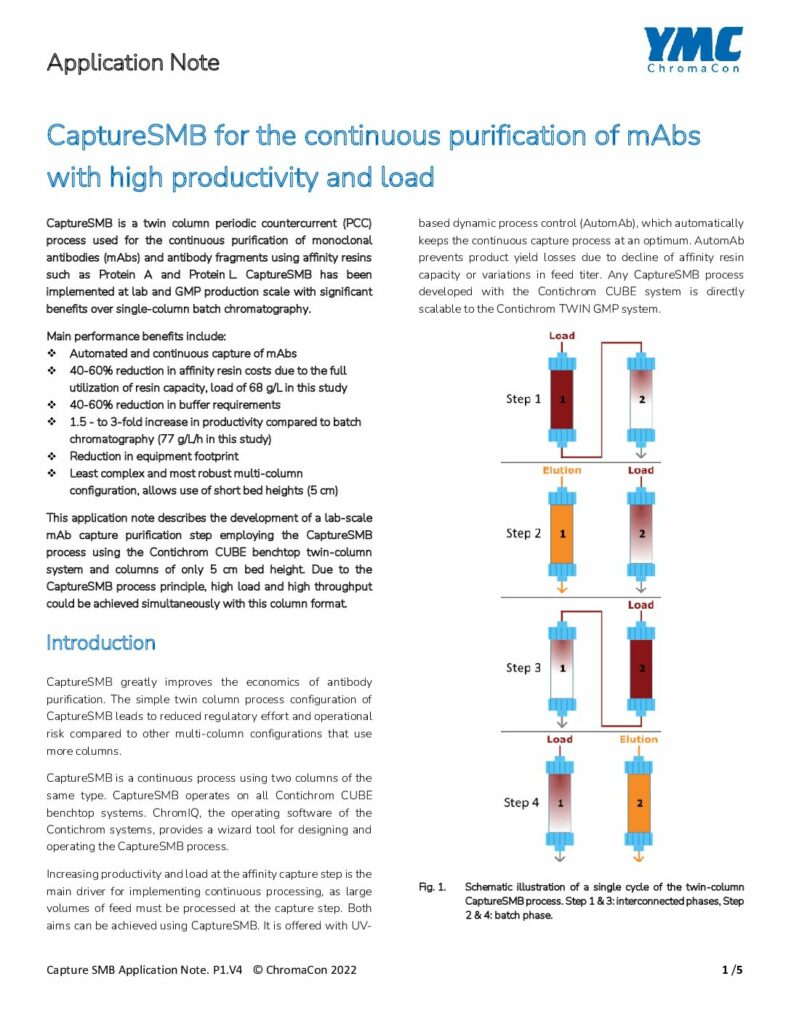 Application Note

YMC
ChromaCon

CaptureSMB for the continuous purification of mAbs with high productivity and load

CaptureSMB is a twin column periodic countercurrent (PCC) process used for the continuous purification of monoclonal antibodies (mAbs) and antibody fragments using affinity resins such as Protein A and Protein L. CaptureSMB has been implemented at lab and GMP production scale with significant benefits over single-column batch chromatography.

Main performance benefits include:
❖ Automated and continuous capture of mAbs
❖ 40-60% reduction in affinity resin costs due to the full utilization of resin capacity, load of 68 g/L in this study
❖ 40-60% reduction in buffer requirements
❖ 1.5 - to 3-fold increase in productivity compared to batch chromatography (77 g/L/h in this study)
❖ Reduction in equipment footprint
❖ Least complex and most robust multi-column configuration, allows use of short bed heights (5 cm)

This application note describes the development of a lab-scale mAb capture purification step employing the CaptureSMB process using the Contichrom CUBE benchtop twin-column system and columns of only 5 cm bed height. Due to the CaptureSMB process principle, high load and high throughput could be achieved simultaneously with this column format.

Introduction

CaptureSMB greatly improves the economics of antibody purification. The simple twin column process configuration of CaptureSMB leads to reduced regulatory effort and operational risk compared to other multi-column configurations that use more columns.

CaptureSMB is a continuous process using two columns of the same type. CaptureSMB operates on all Contichrom CUBE benchtop systems. ChromIQ, the operating software of the Contichrom systems, provides a wizard tool for designing and operating the CaptureSMB process.

Increasing productivity and load at the affinity capture step is the main driver for implementing continuous processing, as large volumes of feed must be processed at the capture step. Both aims can be achieved using CaptureSMB. It is offered with UV-based dynamic process control (AutomAb), which automatically keeps the continuous capture process at an optimum. AutomAb prevents product yield losses due to decline of affinity resin capacity or variations in feed titer. Any CaptureSMB process developed with the Contichrom CUBE system is directly scalable to the Contichrom TWIN GMP system.

Load
Step 1
1
2
Elution
Load
Step 2
1
2
Load
Step 3
1
2
Load
Elution
Step 4
1
2

Fig. 1. Schematic illustration of a single cycle of the twin-column CaptureSMB process. Step 1 & 3: interconnected phases, Step 2 & 4: batch phase.

Capture SMB Application Note. P1.V4 © ChromaCon 2022
1 /5